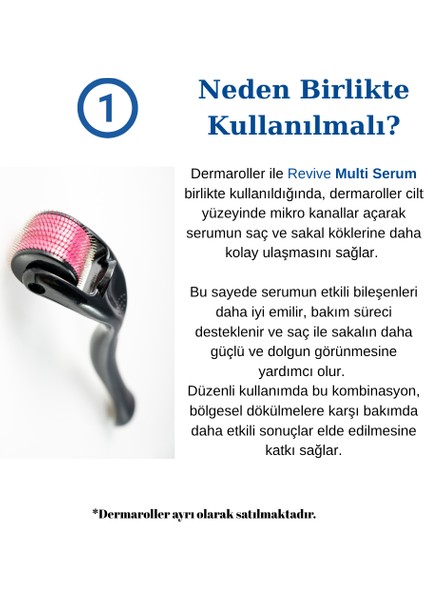 1

Neden Birlikte Kullanılmalı?

Dermaroller ile Revive Multi Serum birlikte kullanıldığında, dermaroller cilt yüzeyinde mikro kanallar açarak serumun saç ve sakal köklerine daha kolay ulaşmasını sağlar.

Bu sayede serumun etkili bileşenleri daha iyi emilir, bakım süreci desteklenir ve saç ile sakalın daha güçlü ve dolgun görünmesine yardımcı olur.
Düzenli kullanımda bu kombinasyon, bölgesel dökülmelere karşı bakımda daha etkili sonuçlar elde edilmesine katkı sağlar.

*Dermaroller ayrı olarak satılmaktadır.